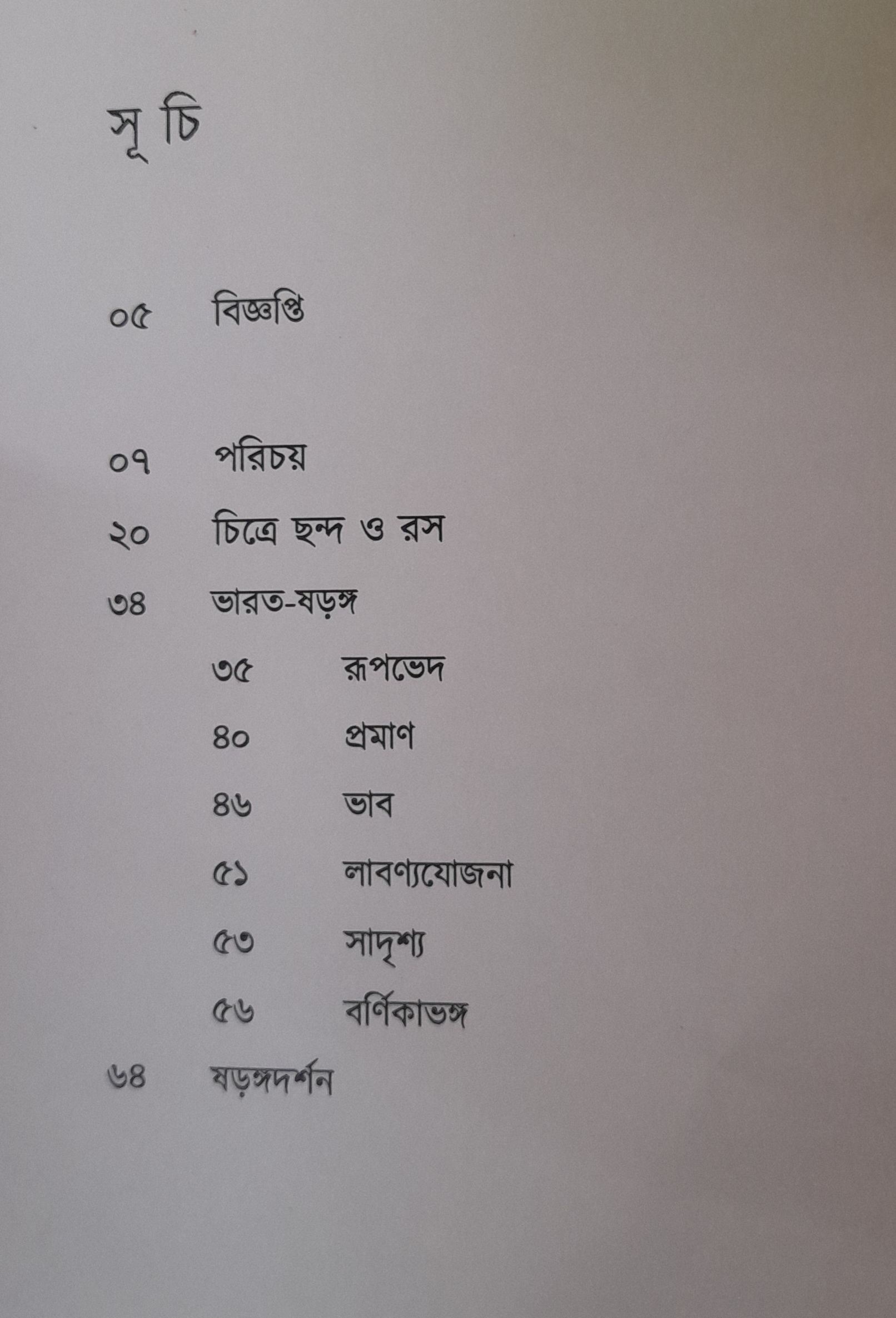 সূ চি

০৫ বিজ্ঞপ্তি

০৭ পরিচয়

২০ চিত্রে ছন্দ ও রস

৩৪ ভারত-ষড়ঙ্গ

৩৫ রূপভেদ

৪০ প্রমাণ

৪৬ ভাব

৫১ লাবণ্যযোজনা

৫৩ সাদৃশ্য

৫৬ বর্ণিকাভঙ্গ

৬৪ ষড়ঙ্গদর্শন